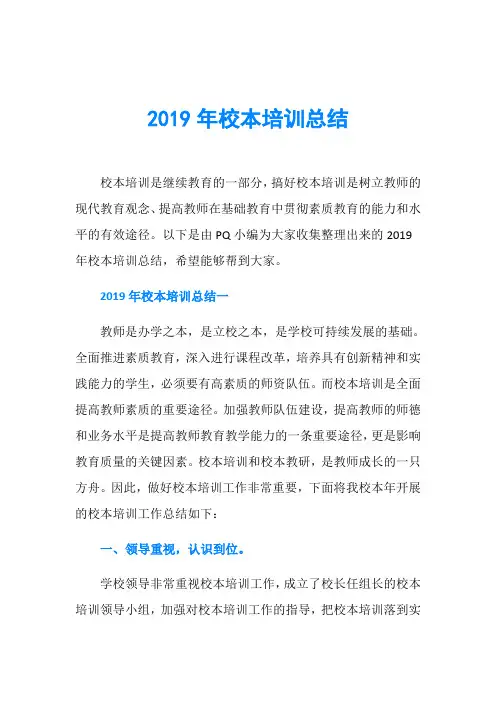 2019 年校本培训总结

校本培训是继续教育的一部分，搞好校本培训是树立教师的现代教育观念、提高教师在基础教育中贯彻素质教育的能力和水平的有效途径。以下是由 PQ 小编为大家收集整理出来的 2019 年校本培训总结，希望能够帮到大家。

2019 年校本培训总结一

教师是办学之本，是立校之本，是学校可持续发展的基础。全面推进素质教育，深入进行课程改革，培养具有创新精神和实践能力的学生，必须要有高素质的师资队伍。而校本培训是全面提高教师素质的重要途径。加强教师队伍建设，提高教师的师德和业务水平是提高教师教育教学能力的一条重要途径，更是影响教育质量的关键因素。校本培训和校本教研，是教师成长的一只方舟。因此，做好校本培训工作非常重要，下面将我校本年开展的校本培训工作总结如下：

一、领导重视，认识到位。

学校领导非常重视校本培训工作，成立了校长任组长的校本培训领导小组，加强对校本培训工作的指导，把校本培训落到实